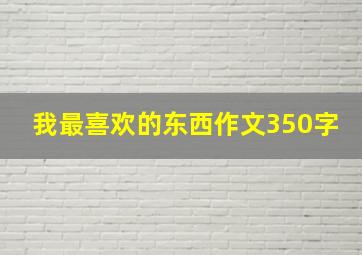 我最喜欢的东西作文350字